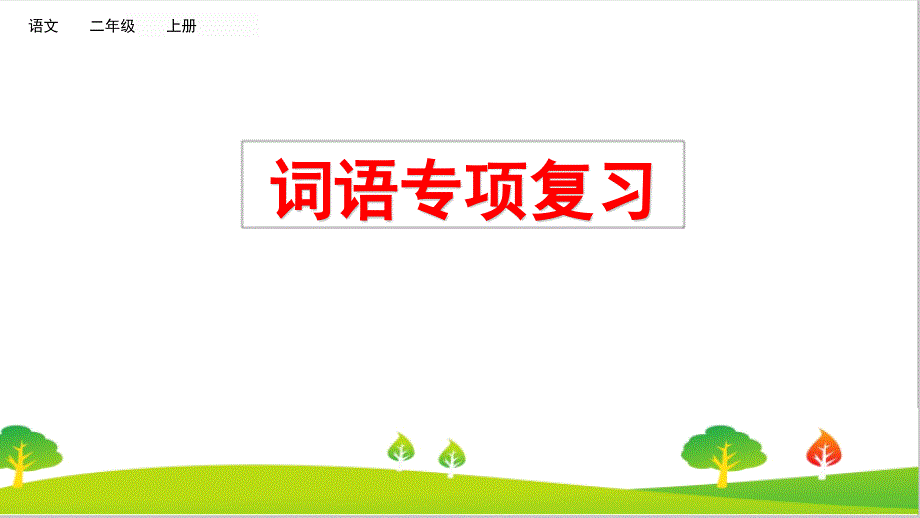 语文　二年级　上册

词语专项复习